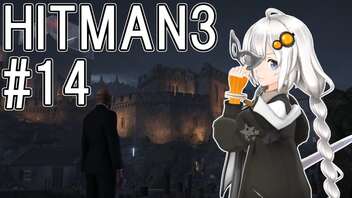 HITMAN3
#14